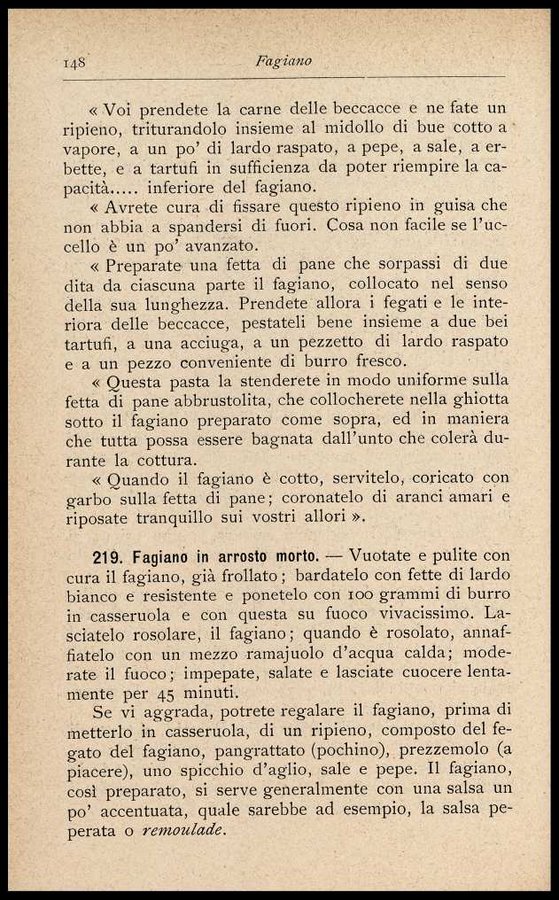 148 Fagiano

« Voi prendete la carne delle beccacce e ne fate un ripieno, triturandolo insieme al midollo di bue cotto a vapore, a un po' di lardo raspato, a pepe, a sale, a erbette, e a tartufi in sufficienza da poter riempire la capacità..... inferiore del fagiano.

« Avrete cura di fissare questo ripieno in guisa che non abbia a spandersi di fuori. Cosa non facile se l'uccello è un po' avanzato.

« Preparate una fetta di pane che sorpassi di due dita da ciascuna parte il fagiano, collocato nel senso della sua lunghezza. Prendete allora i fegati e le interiora delle beccacce, pestateli bene insieme a due bei tartufi, a una acciuga, a un pezzetto di lardo raspato e a un pezzo conveniente di burro fresco.

« Questa pasta la stenderete in modo uniforme sulla fetta di pane abbrustolita, che collocherete nella ghiotta sotto il fagiano preparato come sopra, ed in maniera che tutta possa essere bagnata dall'unto che colerà durante la cottura.

« Quando il fagiano è cotto, servitelo, coricato con garbo sulla fetta di pane; coronatelo di aranci amari e riposate tranquillo sui vostri allori ».

219. Fagiano in arrosto morto. — Vuotate e pulite con cura il fagiano, già frollato; bardatelo con fette di lardo bianco e resistente e ponetelo con 100 grammi di burro in casseruola e con questa su fuoco vivacissimo. Lasciatelo rosolare, il fagiano; quando è rosolato, annaffiatelo con un mezzo ramajuolo d'acqua calda; moderate il fuoco; impepate, salate e lasciate cuocere lentamente per 45 minuti.

Se vi aggrada, potrete regalare il fagiano, prima di metterlo in casseruola, di un ripieno, composto del fegato del fagiano, pangrattato (pochino), prezzemolo (a piacere), uno spicchio d'aglio, sale e pepe. Il fagiano, così preparato, si serve generalmente con una salsa un po' accentuata, quale sarebbe ad esempio, la salsa peperata o remoulade.